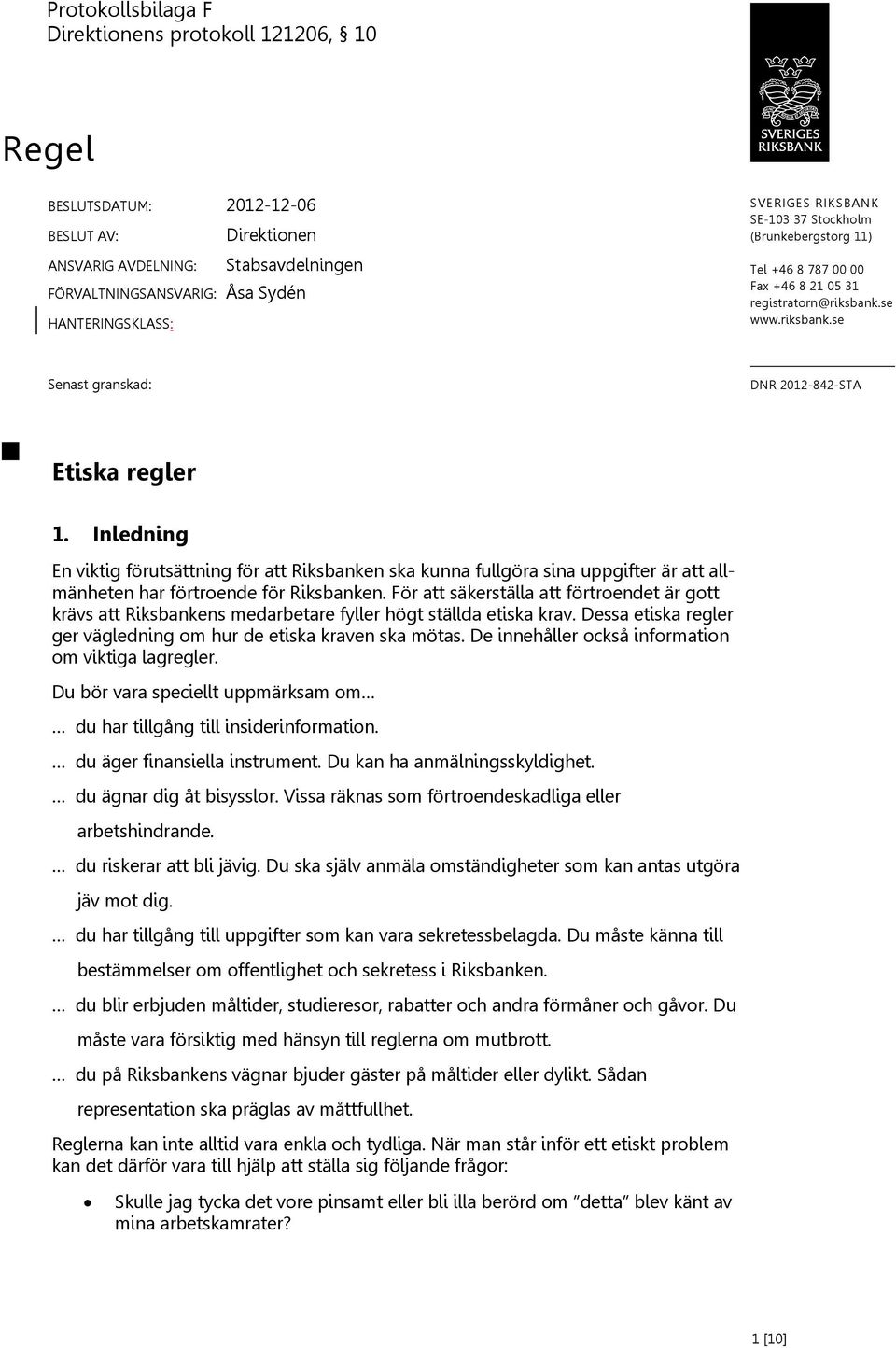 Protokollsbilaga F
Direktionens protokoll 121206, § 10

SVERIGES RIKSBANK

Regel

BESLUTSDATUM: 2012-12-06
BESLUT AV: Direktionen
ANSVARIG AVDELNING: Stabsavdelningen
FÖRVALTNINGSANSVARIG: Åsa Sydén
HANTERINGSKLASS:

SVERIGES RIKSBANK
SE-103 37 Stockholm
(Brunkebergstorg 11)

Tel +46 8 787 00 00
Fax +46 8 21 05 31
registratorn@riksbank.se
www.riksbank.se

Senast granskad:

DNR 2012-842-STA

Etiska regler

1. Inledning

En viktig förutsättning för att Riksbanken ska kunna fullgöra sina uppgifter är att allmänheten har förtroende för Riksbanken. För att säkerställa att förtroendet är gott krävs att Riksbankens medarbetare fyller högt ställda etiska krav. Dessa etiska regler ger vägledning om hur de etiska kraven ska mötas. De innehåller också information om viktiga lagregler.

Du bör vara speciellt uppmärksam om…

… du har tillgång till insiderinformation.

… du äger finansiella instrument. Du kan ha anmälningsskyldighet.

… du ägnar dig åt bisysslor. Vissa räknas som förtroendeskadliga eller arbetshindrande.

… du riskerar att bli jävig. Du ska själv anmäla omständigheter som kan antas utgöra jäv mot dig.

… du har tillgång till uppgifter som kan vara sekretessbelagda. Du måste känna till bestämmelser om offentlighet och sekretess i Riksbanken.

… du blir erbjuden måltider, studieresor, rabatter och andra förmåner och gåvor. Du måste vara försiktig med hänsyn till reglerna om mutbrott.

… du på Riksbankens vägnar bjuder gäster på måltider eller dylikt. Sådan representation ska präglas av måttfullhet.

Reglerna kan inte alltid vara enkla och tydliga. När man står inför ett etiskt problem kan det därför vara till hjälp att ställa sig följande frågor:

• Skulle jag tycka det vore pinsamt eller bli illa berörd om ”detta” blev känt av mina arbetskamrater?

1 [10]